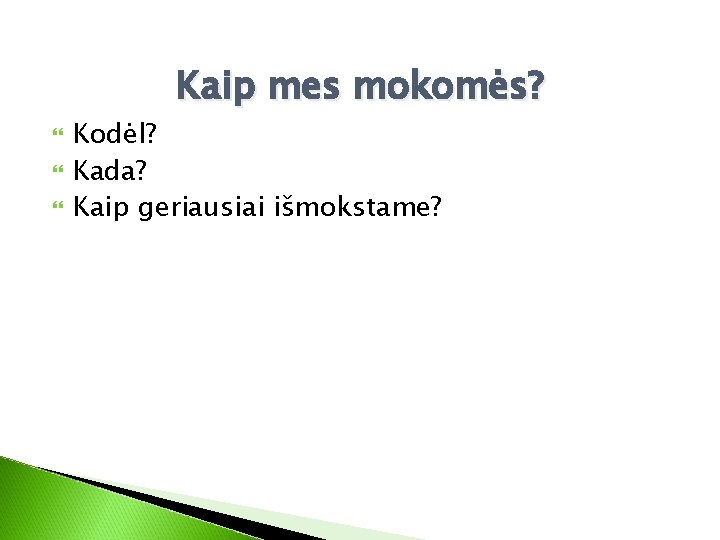 Kaip mes mokomės?

Kodėl?
Kada?
Kaip geriausiai išmokstame?